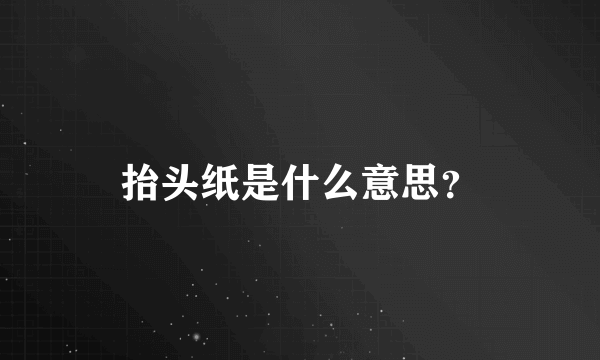 抬头纸是什么意思?